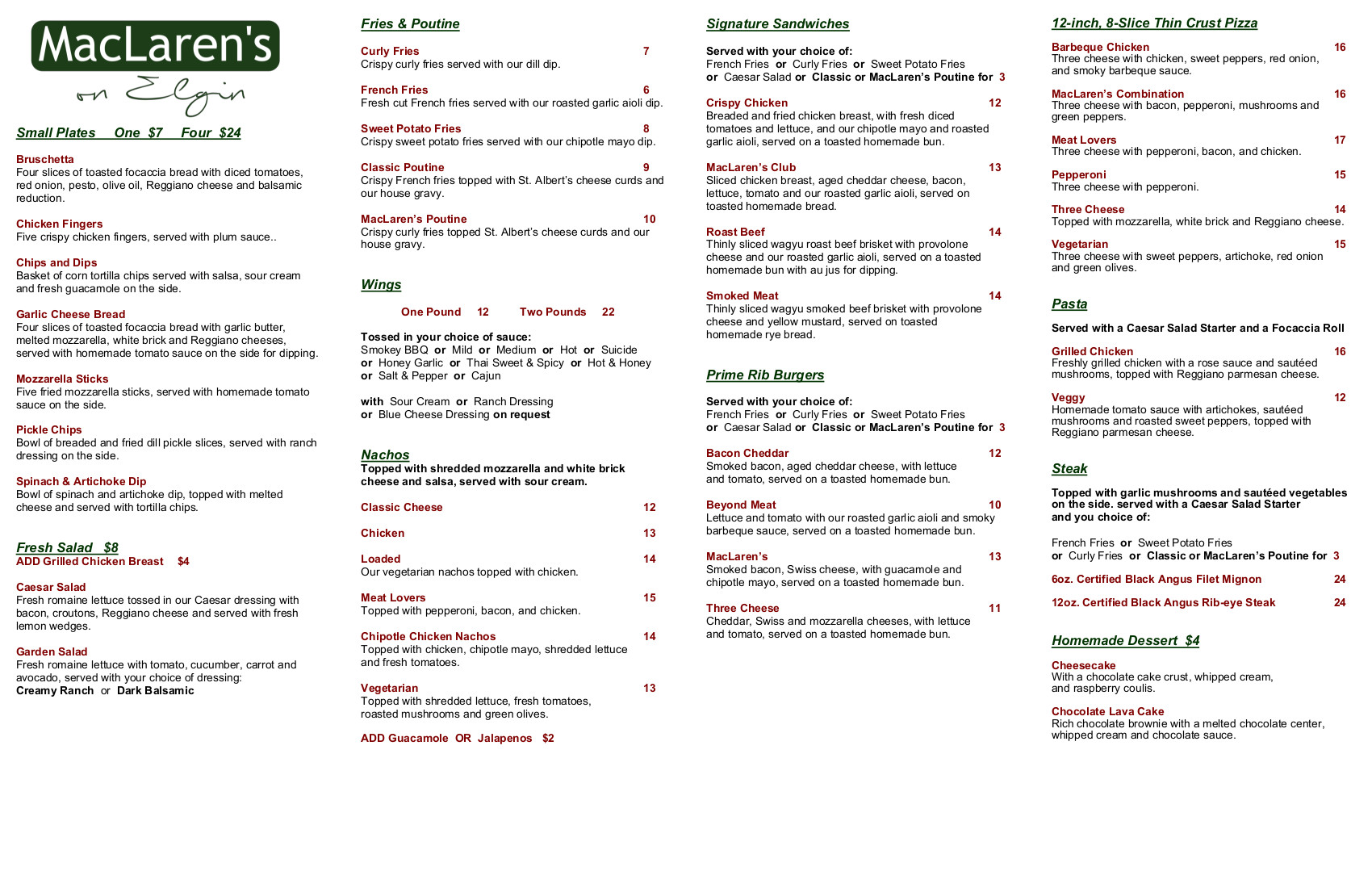 MacLaren's
on Elgin

Small Plates One $7 Four $24

Bruschetta
Four slices of toasted focaccia bread with diced tomatoes, red onion, pesto, olive oil, Reggiano cheese and balsamic reduction.

Chicken Fingers
Five crispy chicken fingers, served with plum sauce..

Chips and Dips
Basket of corn tortilla chips served with salsa, sour cream and fresh guacamole on the side.

Garlic Cheese Bread
Four slices of toasted focaccia bread with garlic butter, melted mozzarella, white brick and Reggiano cheeses, served with homemade tomato sauce on the side for dipping.

Mozzarella Sticks
Five fried mozzarella sticks, served with homemade tomato sauce on the side.

Pickle Chips
Bowl of breaded and fried dill pickle slices, served with ranch dressing on the side.

Spinach & Artichoke Dip
Bowl of spinach and artichoke dip, topped with melted cheese and served with tortilla chips.

Fresh Salad $8
ADD Grilled Chicken Breast $4

Caesar Salad
Fresh romaine lettuce tossed in our Caesar dressing with bacon, croutons, Reggiano cheese and served with fresh lemon wedges.

Garden Salad
Fresh romaine lettuce with tomato, cucumber, carrot and avocado, served with your choice of dressing:
Creamy Ranch or Dark Balsamic

Fries & Poutine

Curly Fries 7
Crispy curly fries served with our dill dip.

French Fries 6
Fresh cut French fries served with our roasted garlic aioli dip.

Sweet Potato Fries 8
Crispy sweet potato fries served with our chipotle mayo dip.

Classic Poutine 9
Crispy French fries topped with St. Albert's cheese curds and our house gravy.

MacLaren's Poutine 10
Crispy curly fries topped St. Albert's cheese curds and our house gravy.

Wings

One Pound 12 Two Pounds 22

Tossed in your choice of sauce:
Smokey BBQ or Mild or Medium or Hot or Suicide or Honey Garlic or Thai Sweet & Spicy or Hot & Honey or Salt & Pepper or Cajun

with Sour Cream or Ranch Dressing or Blue Cheese Dressing on request

Nachos
Topped with shredded mozzarella and white brick cheese and salsa, served with sour cream.

Classic Cheese 12

Chicken 13

Loaded 14
Our vegetarian nachos topped with chicken.

Meat Lovers 15
Topped with pepperoni, bacon, and chicken.

Chipotle Chicken Nachos 14
Topped with chicken, chipotle mayo, shredded lettuce and fresh tomatoes.

Vegetarian 13
Topped with shredded lettuce, fresh tomatoes, roasted mushrooms and green olives.

ADD Guacamole OR Jalapenos $2

Signature Sandwiches

Served with your choice of:
French Fries or Curly Fries or Sweet Potato Fries or Caesar Salad or Classic or MacLaren's Poutine for 3

Crispy Chicken 12
Breaded and fried chicken breast, with fresh diced tomatoes and lettuce, and our chipotle mayo and roasted garlic aioli, served on a toasted homemade bun.

MacLaren's Club 13
Sliced chicken breast, aged cheddar cheese, bacon, lettuce, tomato and our roasted garlic aioli, served on toasted homemade bread.

Roast Beef 14
Thinly sliced wagyu roast beef brisket with provolone cheese and our roasted garlic aioli, served on a toasted homemade bun with au jus for dipping.

Smoked Meat 14
Thinly sliced wagyu smoked beef brisket with provolone cheese and yellow mustard, served on toasted homemade rye bread.

Prime Rib Burgers

Served with your choice of:
French Fries or Curly Fries or Sweet Potato Fries or Caesar Salad or Classic or MacLaren's Poutine for 3

Bacon Cheddar 12
Smoked bacon, aged cheddar cheese, with lettuce and tomato, served on a toasted homemade bun.

Beyond Meat 10
Lettuce and tomato with our roasted garlic aioli and smoky barbeque sauce, served on a toasted homemade bun.

MacLaren's 13
Smoked bacon, Swiss cheese, with guacamole and chipotle mayo, served on a toasted homemade bun.

Three Cheese 11
Cheddar, Swiss and mozzarella cheeses, with lettuce and tomato, served on a toasted homemade bun.

12-inch, 8-Slice Thin Crust Pizza

Barbeque Chicken 16
Three cheese with chicken, sweet peppers, red onion, and smoky barbeque sauce.

MacLaren's Combination 16
Three cheese with bacon, pepperoni, mushrooms and green peppers.

Meat Lovers 17
Three cheese with pepperoni, bacon, and chicken.

Pepperoni 15
Three cheese with pepperoni.

Three Cheese 14
Topped with mozzarella, white brick and Reggiano cheese.

Vegetarian 15
Three cheese with sweet peppers, artichoke, red onion and green olives.

Pasta

Served with a Caesar Salad Starter and a Focaccia Roll

Grilled Chicken 16
Freshly grilled chicken with a rose sauce and sautéed mushrooms, topped with Reggiano parmesan cheese.

Veggy 12
Homemade tomato sauce with artichokes, sautéed mushrooms and roasted sweet peppers, topped with Reggiano parmesan cheese.

Steak

Topped with garlic mushrooms and sautéed vegetables on the side. served with a Caesar Salad Starter and you choice of:

French Fries or Sweet Potato Fries or Curly Fries or Classic or MacLaren's Poutine for 3

6oz. Certified Black Angus Filet Mignon 24

12oz. Certified Black Angus Rib-eye Steak 24

Homemade Dessert $4

Cheesecake
With a chocolate cake crust, whipped cream, and raspberry coulis.

Chocolate Lava Cake
Rich chocolate brownie with a melted chocolate center, whipped cream and chocolate sauce.